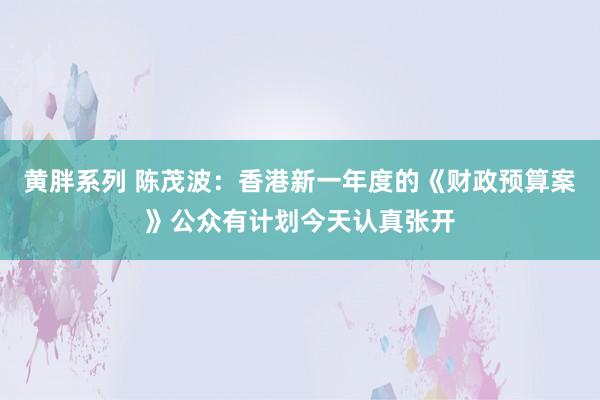 黄胖系列 陈茂波：香港新一年度的《财政预算案》公众有计划今天认真张开